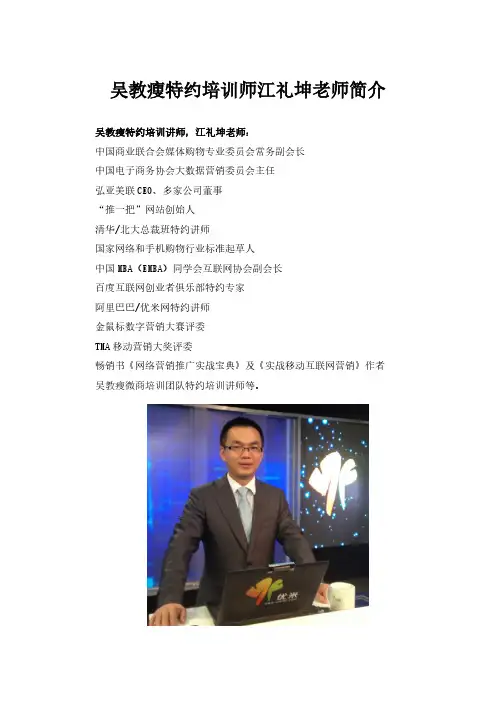 吴教瘦特约培训师江礼坤老师简介

吴教瘦特约培训讲师，江礼坤老师：
中国商业联合会媒体购物专业委员会常务副会长
中国电子商务协会大数据营销委员会主任
弘亚美联CEO、多家公司董事
“推一把”网站创始人
清华/北大总裁班特约讲师
国家网络和手机购物行业标准起草人
中国MBA（EMBA）同学会互联网协会副会长
百度互联网创业者俱乐部特约专家
阿里巴巴/优米网特约讲师
金鼠标数字营销大赛评委
TMA移动营销大奖评委
畅销书《网络营销推广实战宝典》及《实战移动互联网营销》作者
吴教瘦微商培训团队特约培训讲师等。

优米